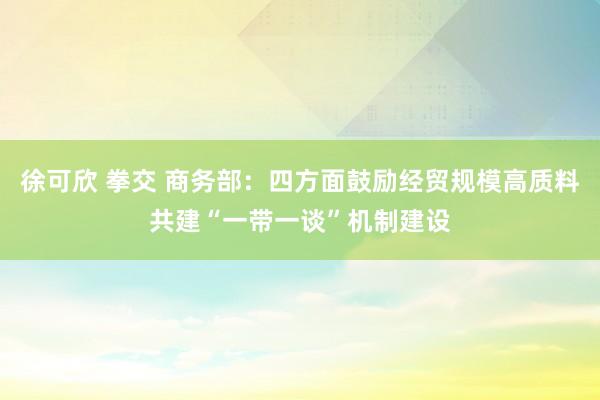 徐可欣 拳交 商务部：四方面鼓励经贸规模高质料共建“一带一谈”机制建设